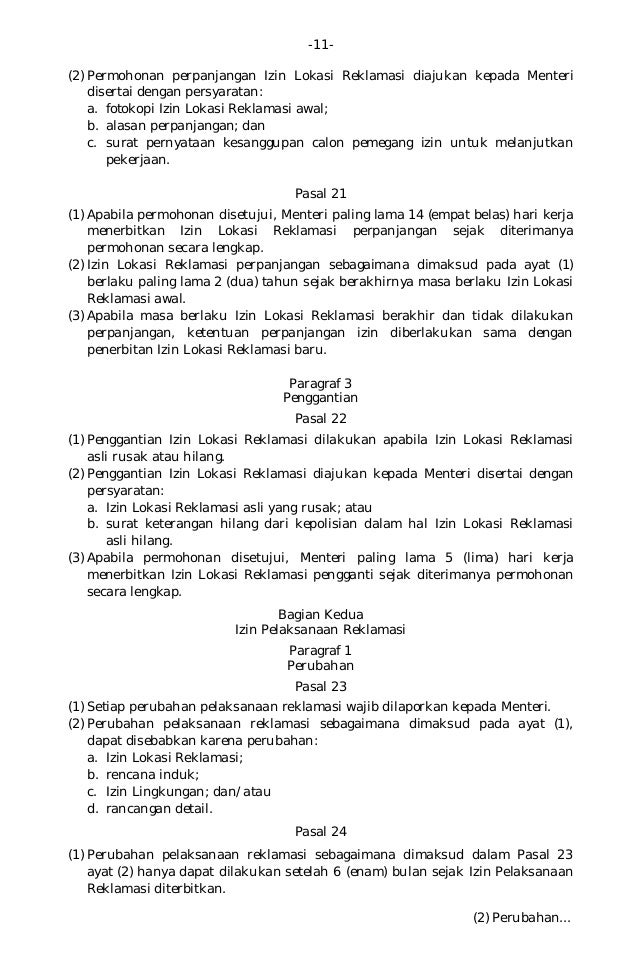 -11-

(2) Permohonan perpanjangan Izin Lokasi Reklamasi diajukan kepada Menteri disertai dengan persyaratan:
a. fotokopi Izin Lokasi Reklamasi awal;
b. alasan perpanjangan; dan
c. surat pernyataan kesanggupan calon pemegang izin untuk melanjutkan pekerjaan.

Pasal 21

(1) Apabila permohonan disetujui, Menteri paling lama 14 (empat belas) hari kerja menerbitkan Izin Lokasi Reklamasi perpanjangan sejak diterimanya permohonan secara lengkap.
(2) Izin Lokasi Reklamasi perpanjangan sebagaimana dimaksud pada ayat (1) berlaku paling lama 2 (dua) tahun sejak berakhirnya masa berlaku Izin Lokasi Reklamasi awal.
(3) Apabila masa berlaku Izin Lokasi Reklamasi berakhir dan tidak dilakukan perpanjangan, ketentuan perpanjangan izin diberlakukan sama dengan penerbitan Izin Lokasi Reklamasi baru.

Paragraf 3
Penggantian

Pasal 22

(1) Penggantian Izin Lokasi Reklamasi dilakukan apabila Izin Lokasi Reklamasi asli rusak atau hilang.
(2) Penggantian Izin Lokasi Reklamasi diajukan kepada Menteri disertai dengan persyaratan:
a. Izin Lokasi Reklamasi asli yang rusak; atau
b. surat keterangan hilang dari kepolisian dalam hal Izin Lokasi Reklamasi asli hilang.
(3) Apabila permohonan disetujui, Menteri paling lama 5 (lima) hari kerja menerbitkan Izin Lokasi Reklamasi pengganti sejak diterimanya permohonan secara lengkap.

Bagian Kedua
Izin Pelaksanaan Reklamasi

Paragraf 1
Perubahan

Pasal 23

(1) Setiap perubahan pelaksanaan reklamasi wajib dilaporkan kepada Menteri.
(2) Perubahan pelaksanaan reklamasi sebagaimana dimaksud pada ayat (1), dapat disebabkan karena perubahan:
a. Izin Lokasi Reklamasi;
b. rencana induk;
c. Izin Lingkungan; dan/atau
d. rancangan detail.

Pasal 24

(1) Perubahan pelaksanaan reklamasi sebagaimana dimaksud dalam Pasal 23 ayat (2) hanya dapat dilakukan setelah 6 (enam) bulan sejak Izin Pelaksanaan Reklamasi diterbitkan.

(2) Perubahan...